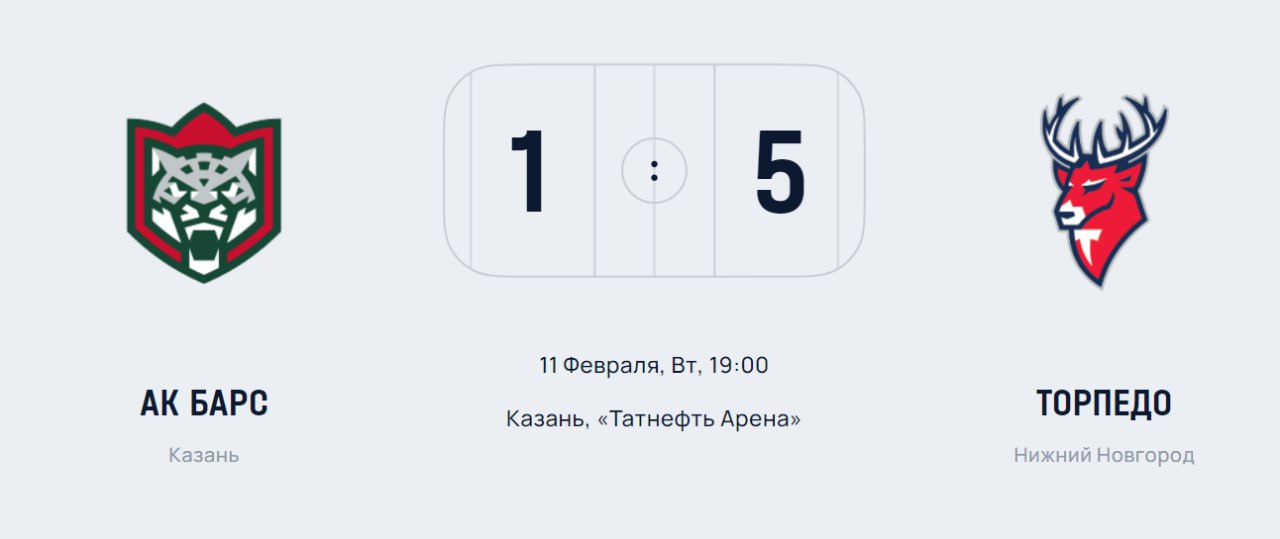 1 : 5

11 Февраля, Вт, 19:00

Казань, «Татнефть Арена»

АК БАРС

Казань

ТОРПЕДО

Нижний Новгород